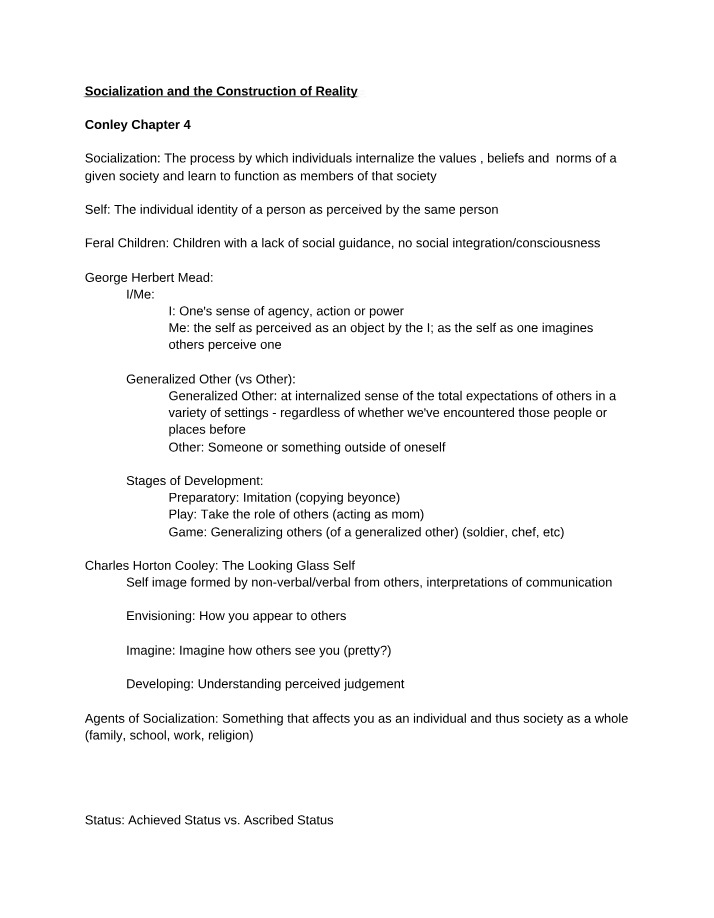 Socialization and the Construction of Reality

Conley Chapter 4

Socialization: The process by which individuals internalize the values , beliefs and norms of a given society and learn to function as members of that society

Self: The individual identity of a person as perceived by the same person

Feral Children: Children with a lack of social guidance, no social integration/consciousness

George Herbert Mead:
I/Me:
I: One's sense of agency, action or power
Me: the self as perceived as an object by the I; as the self as one imagines others perceive one

Generalized Other (vs Other):
Generalized Other: at internalized sense of the total expectations of others in a variety of settings - regardless of whether we've encountered those people or places before
Other: Someone or something outside of oneself

Stages of Development:
Preparatory: Imitation (copying beyonce)
Play: Take the role of others (acting as mom)
Game: Generalizing others (of a generalized other) (soldier, chef, etc)

Charles Horton Cooley: The Looking Glass Self
Self image formed by non-verbal/verbal from others, interpretations of communication

Envisioning: How you appear to others

Imagine: Imagine how others see you (pretty?)

Developing: Understanding perceived judgement

Agents of Socialization: Something that affects you as an individual and thus society as a whole (family, school, work, religion)

Status: Achieved Status vs. Ascribed Status